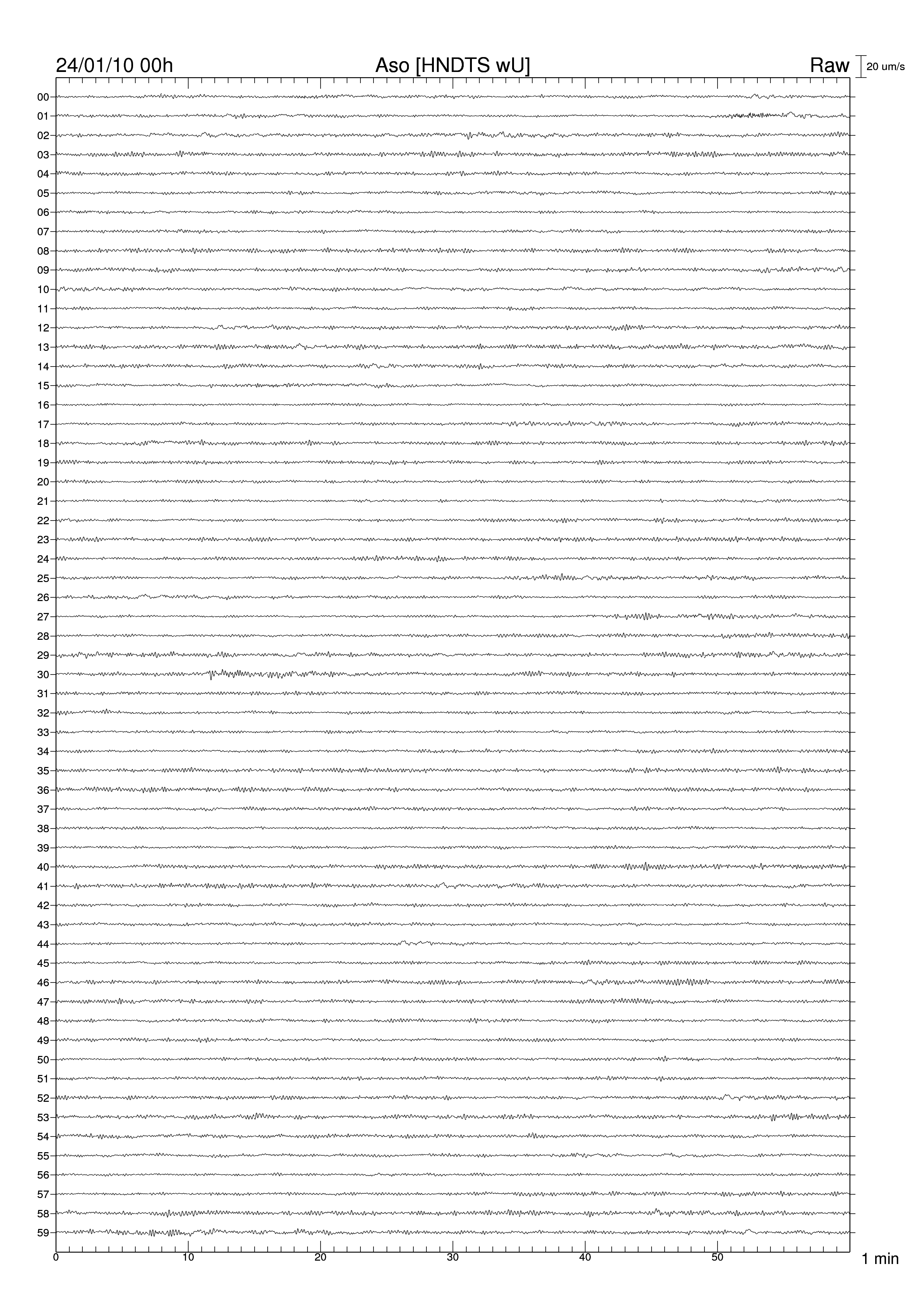 24/01/10 00h
Aso [HNDTS wU]
Raw
20 um/s

00
01
02
03
04
05
06
07
08
09
10
11
12
13
14
15
16
17
18
19
20
21
22
23
24
25
26
27
28
29
30
31
32
33
34
35
36
37
38
39
40
41
42
43
44
45
46
47
48
49
50
51
52
53
54
55
56
57
58
59

0
10
20
30
40
50
1 min